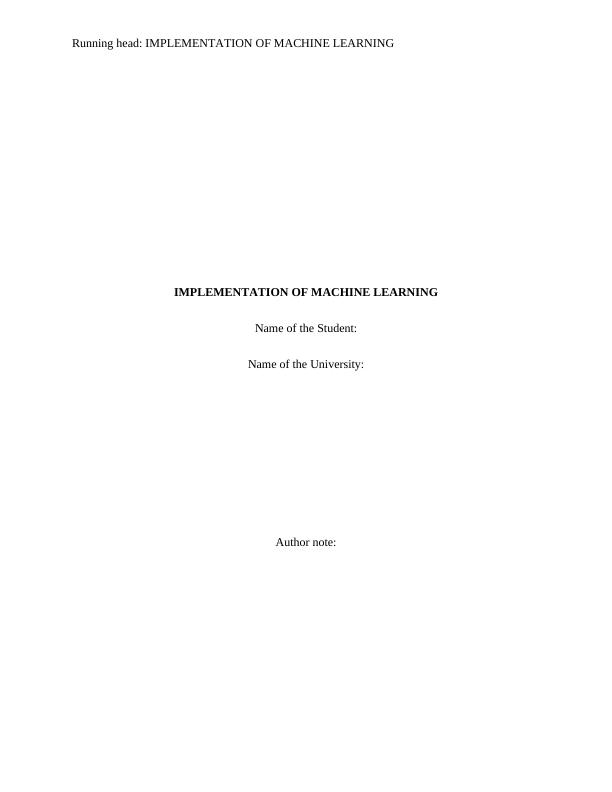 Running head: IMPLEMENTATION OF MACHINE LEARNING

IMPLEMENTATION OF MACHINE LEARNING

Name of the Student:

Name of the University:

Author note: